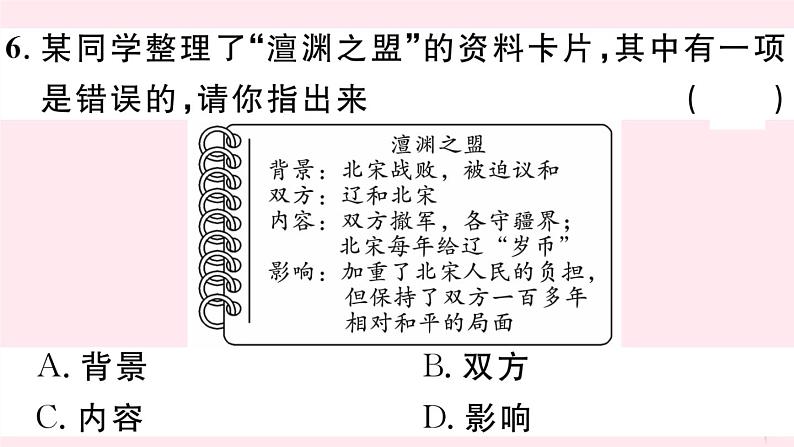 6. 某同学整理了“澶渊之盟”的资料卡片，其中有一项是错误的，请你指出来 （ ）

澶渊之盟
背景：北宋战败，被迫议和
双方：辽和北宋
内容：双方撤军，各守疆界；北宋每年给辽“岁币”
影响：加重了北宋人民的负担，但保持了双方一百多年相对和平的局面

A. 背景
B. 双方
C. 内容
D. 影响